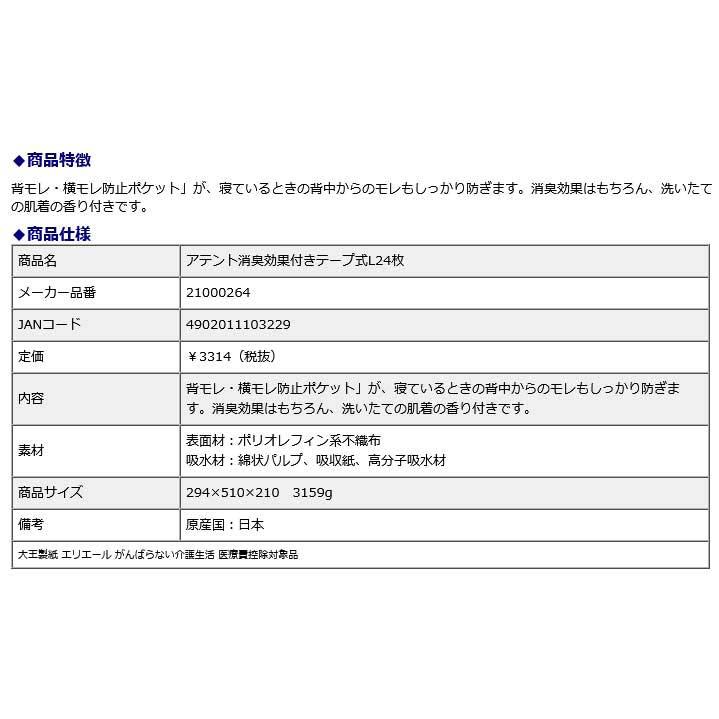 ◆商品特徴

背モレ・横モレ防止ポケット」が、寝ているときの背中からのモレもしっかり防ぎます。消臭効果はもちろん、洗いたての肌着の香り付きです。

◆商品仕様

| 商品名 | アテント消臭効果付きテープ式L24枚 |
|---|---|
| メーカー品番 | 21000264 |
| JANコード | 4902011103229 |
| 定価 | ￥3314（税抜） |
| 内容 | 背モレ・横モレ防止ポケット」が、寝ているときの背中からのモレもしっかり防ぎます。消臭効果はもちろん、洗いたての肌着の香り付きです。 |
| 素材 | 表面材：ポリオレフィン系不織布 吸水材：綿状パルプ、吸収紙、高分子吸水材 |
| 商品サイズ | 294×510×210　3159g |
| 備考 | 原産国：日本 |
| 大王製紙 エリエール がんばらない介護生活 医療費控除対象品 | |